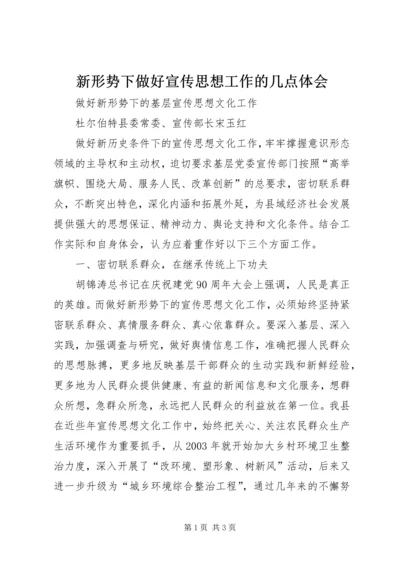 新形势下做好宣传思想工作的几点体会

做好新形势下的基层宣传思想文化工作

杜尔伯特县委常委、宣传部长宋玉红

做好新历史条件下的宣传思想文化工作，牢牢掌握意识形态领域的主导权和主动权，迫切要求基层党委宣传部门按照“高举旗帜、围绕大局、服务人民、改革创新”的总要求，密切联系群众，不断突出特色，深化内涵和拓展外延，为县域经济社会发展提供强大的思想保证、精神动力、舆论支持和文化条件。结合工作实际和自身体会，认为应着重作好以下三个方面工作。

一、密切联系群众，在继承传统上下功夫

胡锦涛总书记在庆祝建党90周年大会上强调，人民是真正的英雄。而做好新形势下的宣传思想文化工作，必须始终坚持紧密联系群众、真情服务群众、真心依靠群众。要深入基层、深入实践，加强调查与研究，做好舆情信息工作，准确把握人民群众的思想脉搏，更多地反映基层干部群众的生动实践和新鲜经验，更多地为人民群众提供健康、有益的新闻信息和文化服务，想群众所想，急群众所急，永远把人民群众的利益放在第一位。我县在近些年宣传思想文化工作中，始终把关心、关注农民群众生产生活环境作为重要抓手，从2003年就开始加大乡村环境卫生整治力度，深入开展了“改环境、塑形象、树新风”活动，后来又进一步升级为“城乡环境综合整治工程”，通过几年来的不懈努

第1页 共3页